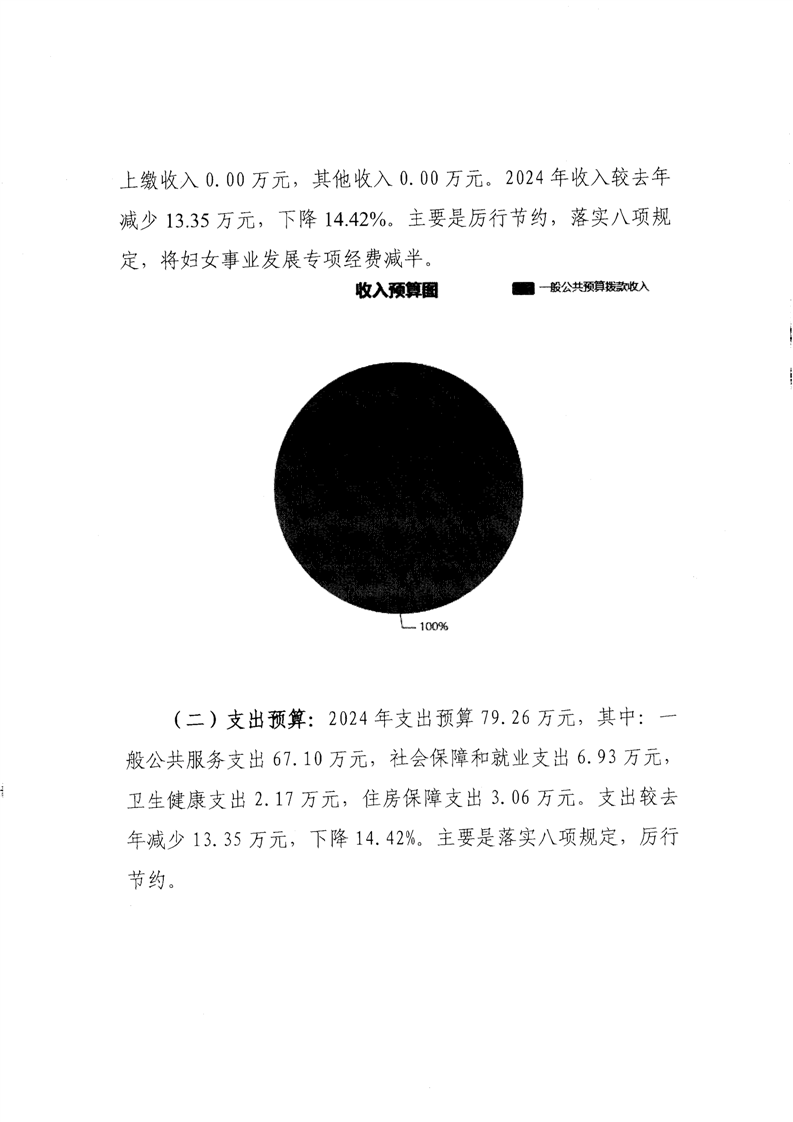 上缴收入 0.00 万元，其他收入 0.00 万元。2024 年收入较去年减少 13.35 万元，下降 14.42%。主要是厉行节约，落实八项规定，将妇女事业发展专项经费减半。

收入预算图

一般公共预算拨款收入

100%

（二）支出预算：2024 年支出预算 79.26 万元，其中：一般公共服务支出 67.10 万元，社会保障和就业支出 6.93 万元，卫生健康支出 2.17 万元，住房保障支出 3.06 万元。支出较去年减少 13.35 万元，下降 14.42%。主要是落实八项规定，厉行节约。